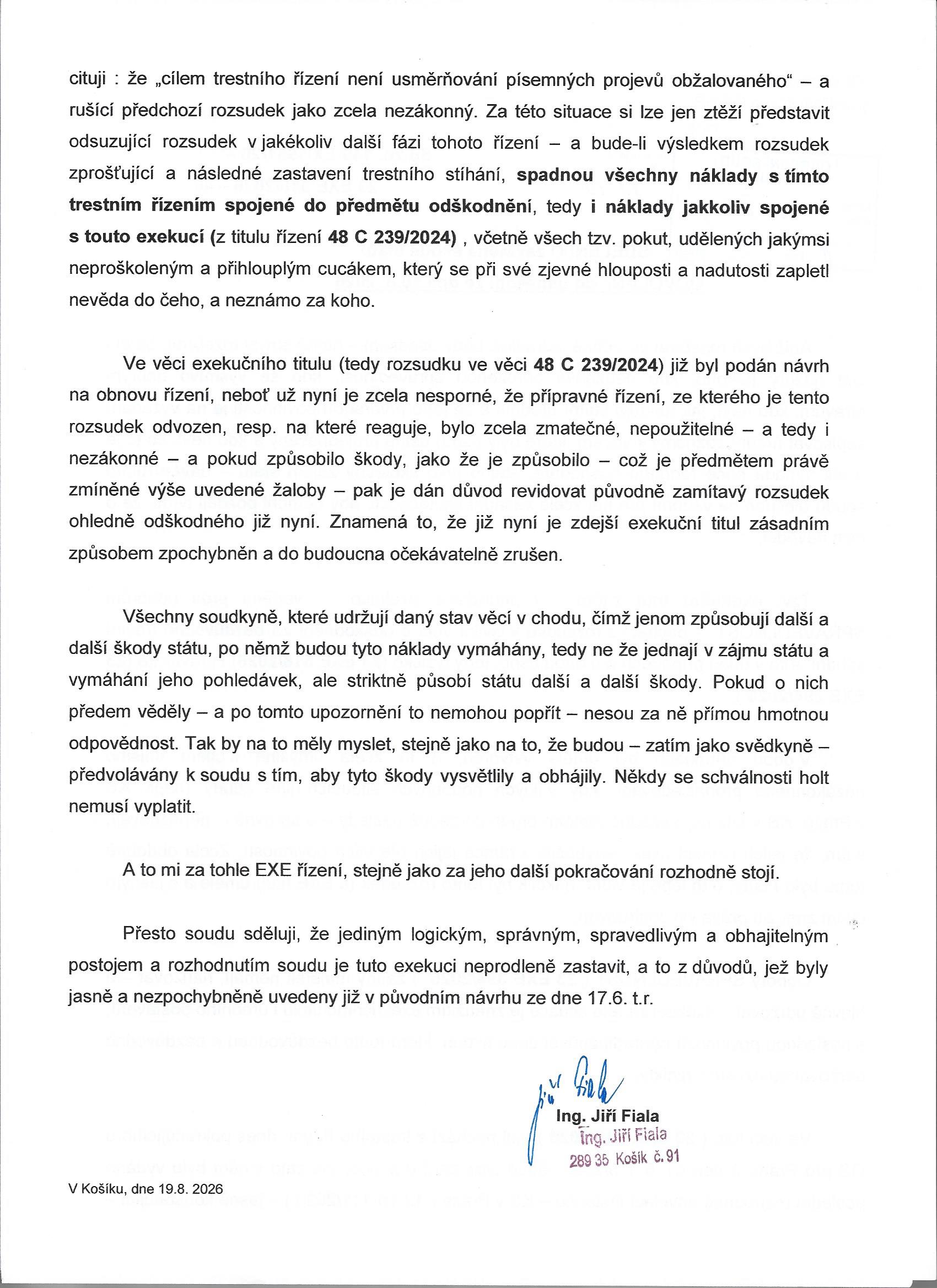 cituji : že „cílem trestního řízení není usměrňování písemných projevů obžalovaného“ – a rušící předchozí rozsudek jako zcela nezákonný. Za této situace si lze jen ztěží představit odsuzující rozsudek v jakékoliv další fázi tohoto řízení – a bude-li výsledkem rozsudek zprošťující a následné zastavení trestního stíhání, spadnou všechny náklady s tímto trestním řízením spojené do předmětu odškodnění, tedy i náklady jakkoliv spojené s touto exekucí (z titulu řízení 48 C 239/2024) , včetně všech tzv. pokut, udělených jakýmsi neproškoleným a přihlouplým cucákem, který se při své zjevné hlouposti a nadutosti zapletl nevěda do čeho, a neznámo za koho.

Ve věci exekučního titulu (tedy rozsudku ve věci 48 C 239/2024) již byl podán návrh na obnovu řízení, neboť už nyní je zcela nesporné, že přípravné řízení, ze kterého je tento rozsudek odvozen, resp. na které reaguje, bylo zcela zmatečné, nepoužitelné – a tedy i nezákonné – a pokud způsobilo škody, jako že je způsobilo – což je předmětem právě zmíněné výše uvedené žaloby – pak je dán důvod revidovat původně zamítavý rozsudek ohledně odškodného již nyní. Znamená to, že již nyní je zdejší exekuční titul zásadním způsobem zpochybněn a do budoucna očekávatelně zrušen.

Všechny soudkyně, které udržují daný stav věcí v chodu, čímž jenom způsobují další a další škody státu, po němž budou tyto náklady vymáhány, tedy ne že jednají v zájmu státu a vymáhání jeho pohledávek, ale striktně působí státu další a další škody. Pokud o nich předem věděly – a po tomto upozornění to nemohou popřít – nesou za ně přímou hmotnou odpovědnost. Tak by na to měly myslet, stejně jako na to, že budou – zatím jako svědkyně – předvolávány k soudu s tím, aby tyto škody vysvětlily a obhájily. Někdy se schválnosti holt nemusí vyplatit.

A to mi za tohle EXE řízení, stejně jako za jeho další pokračování rozhodně stojí.

Přesto soudu sděluji, že jediným logickým, správným, spravedlivým a obhajitelným postojem a rozhodnutím soudu je tuto exekuci neprodleně zastavit, a to z důvodů, jež byly jasně a nezpochybněně uvedeny již v původním návrhu ze dne 17.6. t.r.

Jiří Fiala

Ing. Jiří Fiala

Ing. Jiří Fiala
289 35 Košík č. 91

V Košíku, dne 19.8. 2026